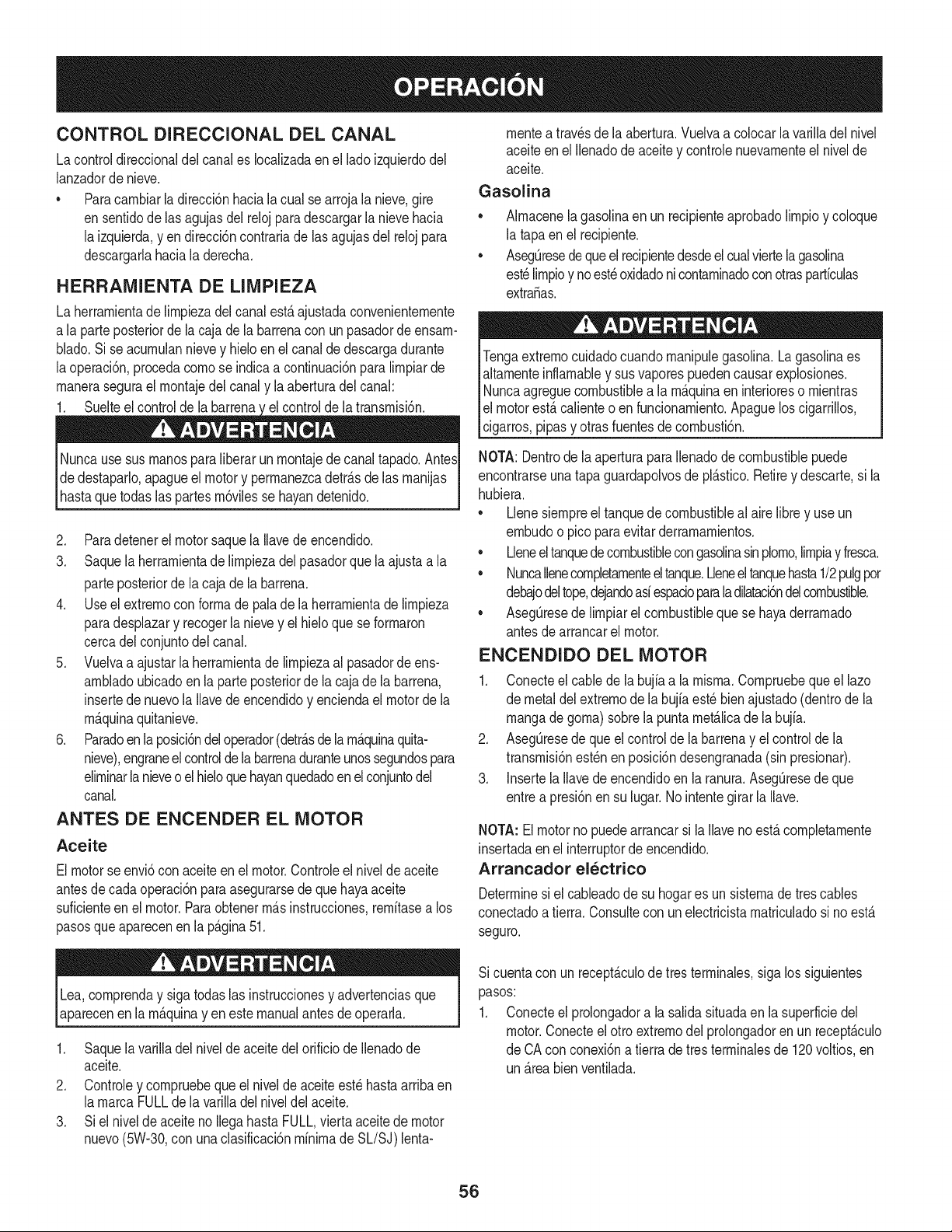 OPERACIÓN

CONTROL DIRECCIONAL DEL CANAL

La control direccional del canal es localizada en el lado izquierdo del lanzador de nieve.

• Para cambiar la dirección hacia la cual se arroja la nieve, gire en sentido de las agujas del reloj para descargar la nieve hacia la izquierda, y en dirección contraria de las agujas del reloj para descargarla hacia la derecha.

HERRAMIENTA DE LIMPIEZA

La herramienta de limpieza del canal está ajustada convenientemente a la parte posterior de la caja de la barrena con un pasador de ensamblado. Si se acumulan nieve y hielo en el canal de descarga durante la operación, proceda como se indica a continuación para limpiar de manera segura el montaje del canal y la abertura del canal:

1. Suelte el control de la barrena y el control de la transmisión.

ADVERTENCIA

Nunca use sus manos para liberar un montaje de canal tapado. Antes de destaparlo, apague el motor y permanezca detrás de las manijas hasta que todas las partes móviles se hayan detenido.

2. Para detener el motor saque la llave de encendido.
3. Saque la herramienta de limpieza del pasador que la ajusta a la parte posterior de la caja de la barrena.
4. Use el extremo con forma de pala de la herramienta de limpieza para desplazar y recoger la nieve y el hielo que se formaron cerca del conjunto del canal.
5. Vuelva a ajustar la herramienta de limpieza al pasador de ensamblado ubicado en la parte posterior de la caja de la barrena, inserte de nuevo la llave de encendido y encienda el motor de la máquina quitanieve.
6. Parado en la posición del operador (detrás de la máquina quitanieve), engrane el control de la barrena durante unos segundos para eliminar la nieve o el hielo que hayan quedado en el conjunto del canal.

ANTES DE ENCENDER EL MOTOR

Aceite

El motor se envió con aceite en el motor. Controle el nivel de aceite antes de cada operación para asegurarse de que haya aceite suficiente en el motor. Para obtener más instrucciones, remítase a los pasos que aparecen en la página 51.

ADVERTENCIA

Lea, comprenda y siga todas las instrucciones y advertencias que aparecen en la máquina y en este manual antes de operarla.

1. Saque la varilla del nivel de aceite del orificio de llenado de aceite.
2. Controle y compruebe que el nivel de aceite esté hasta arriba en la marca FULL de la varilla del nivel del aceite.
3. Si el nivel de aceite no llega hasta FULL, vierta aceite de motor nuevo (5W-30, con una clasificación mínima de SL/SJ) lentamente a través de la abertura. Vuelva a colocar la varilla del nivel aceite en el llenado de aceite y controle nuevamente el nivel de aceite.

Gasolina

• Almacene la gasolina en un recipiente aprobado limpio y coloque la tapa en el recipiente.
• Asegúrese de que el recipiente desde el cual vierte la gasolina esté limpio y no esté oxidado ni contaminado con otras partículas extrañas.

ADVERTENCIA

Tenga extremo cuidado cuando manipule gasolina. La gasolina es altamente inflamable y sus vapores pueden causar explosiones. Nunca agregue combustible a la máquina en interiores o mientras el motor está caliente o en funcionamiento. Apague los cigarrillos, cigarros, pipas y otras fuentes de combustión.

NOTA: Dentro de la apertura para llenado de combustible puede encontrarse una tapa guardapolvos de plástico. Retire y descarte, si la hubiera.

• Llene siempre el tanque de combustible al aire libre y use un embudo o pico para evitar derramamientos.
• Llene el tanque de combustible con gasolina sin plomo, limpia y fresca.
• Nunca llene completamente el tanque. Llene el tanque hasta 1/2 pulg por debajo del tope, dejando así espacio para la dilatación del combustible.
• Asegúrese de limpiar el combustible que se haya derramado antes de arrancar el motor.

ENCENDIDO DEL MOTOR

1. Conecte el cable de la bujía a la misma. Compruebe que el lazo de metal del extremo de la bujía esté bien ajustado (dentro de la manga de goma) sobre la punta metálica de la bujía.
2. Asegúrese de que el control de la barrena y el control de la transmisión estén en posición desengranada (sin presionar).
3. Inserte la llave de encendido en la ranura. Asegúrese de que entre a presión en su lugar. No intente girar la llave.

NOTA: El motor no puede arrancar si la llave no está completamente insertada en el interruptor de encendido.

Arrancador eléctrico

Determine si el cableado de su hogar es un sistema de tres cables conectado a tierra. Consulte con un electricista matriculado si no está seguro.

Si cuenta con un receptáculo de tres terminales, siga los siguientes pasos:

1. Conecte el prolongador a la salida situada en la superficie del motor. Conecte el otro extremo del prolongador en un receptáculo de CA con conexión a tierra de tres terminales de 120 voltios, en un área bien ventilada.

56